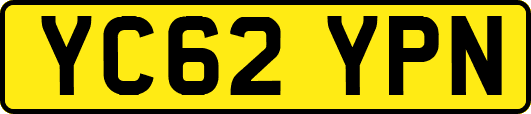 YC62 YPN